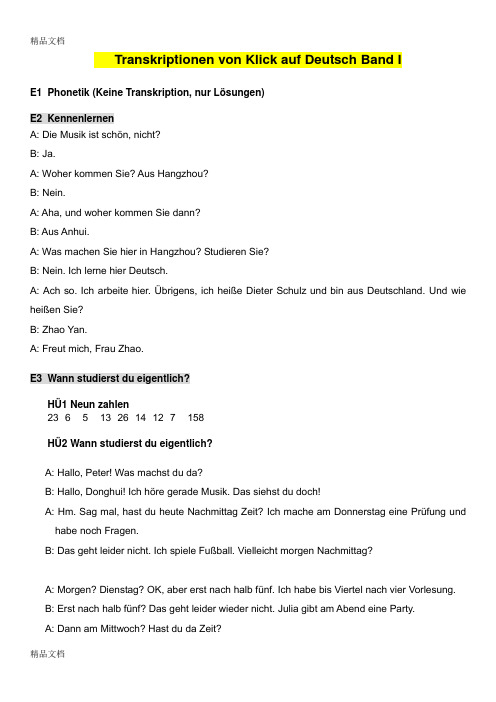 精品文档

Transkriptionen von Klick auf Deutsch Band I

E1 Phonetik (Keine Transkription, nur Lösungen)

E2 Kennenlernen

A: Die Musik ist schön, nicht?

B: Ja.

A: Woher kommen Sie? Aus Hangzhou?

B: Nein.

A: Aha, und woher kommen Sie dann?

B: Aus Anhui.

A: Was machen Sie hier in Hangzhou? Studieren Sie?

B: Nein. Ich lerne hier Deutsch.

A: Ach so. Ich arbeite hier. Übrigens, ich heiße Dieter Schulz und bin aus Deutschland. Und wie heißen Sie?

B: Zhao Yan.

A: Freut mich, Frau Zhao.

E3 Wann studierst du eigentlich?

HÜ1 Neun zahlen
23 6 5 13 26 14 12 7 158

HÜ2 Wann studierst du eigentlich?

A: Hallo, Peter! Was machst du da?

B: Hallo, Donghui! Ich höre gerade Musik. Das siehst du doch!

A: Hm. Sag mal, hast du heute Nachmittag Zeit? Ich mache am Donnerstag eine Prüfung und habe noch Fragen.

B: Das geht leider nicht. Ich spiele Fußball. Vielleicht morgen Nachmittag?

A: Morgen? Dienstag? OK, aber erst nach halb fünf. Ich habe bis Viertel nach vier Vorlesung.

B: Erst nach halb fünf? Das geht leider wieder nicht. Julia gibt am Abend eine Party.

A: Dann am Mittwoch? Hast du da Zeit?

精品文档